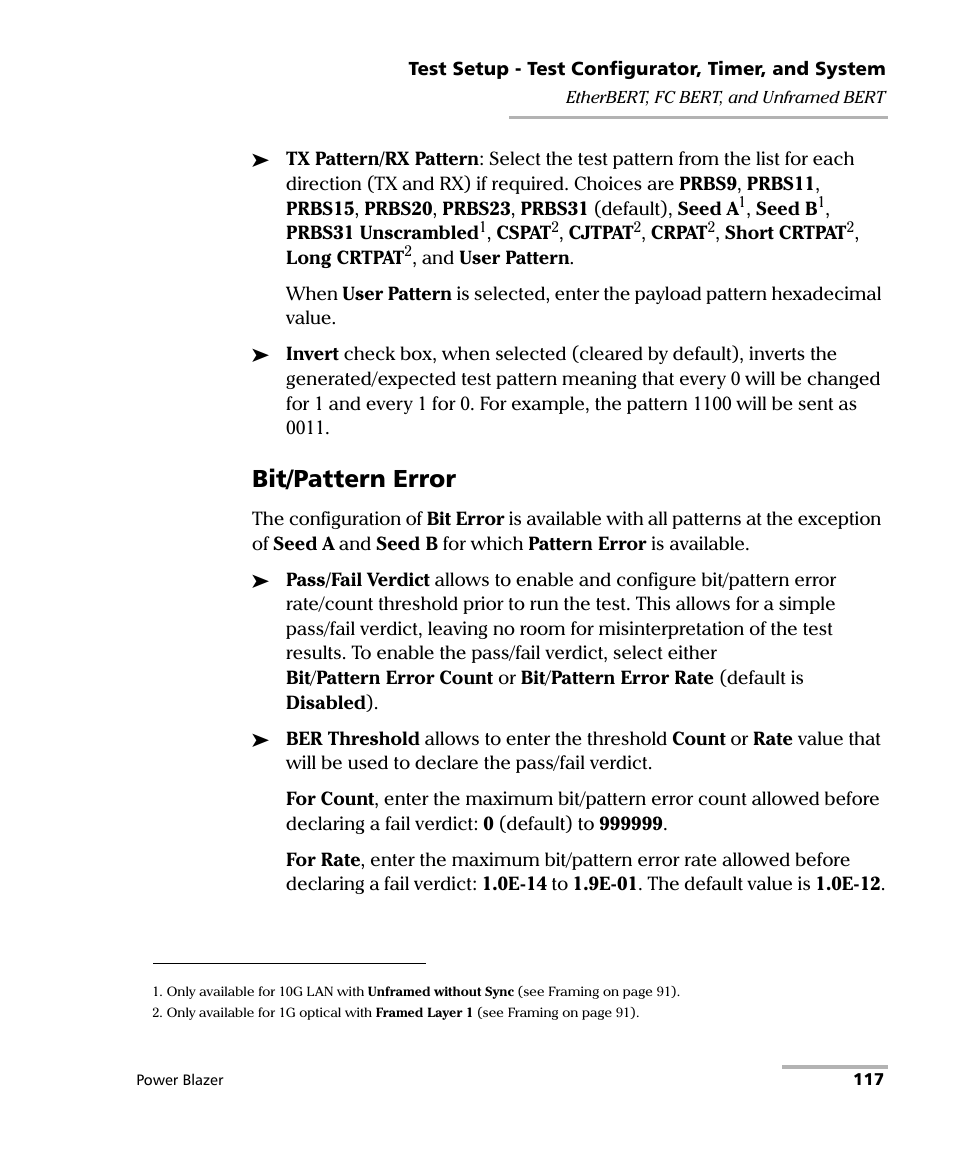 Test Setup - Test Configurator, Timer, and System
EtherBERT, FC BERT, and Unframed BERT

➤ TX Pattern/RX Pattern: Select the test pattern from the list for each direction (TX and RX) if required. Choices are PRBS9, PRBS11, PRBS15, PRBS20, PRBS23, PRBS31 (default), Seed A$^1$, Seed B$^1$, PRBS31 Unscrambled$^1$, CSPAT$^2$, CJTPAT$^2$, CRPAT$^2$, Short CRTPAT$^2$, Long CRTPAT$^2$, and User Pattern.

When User Pattern is selected, enter the payload pattern hexadecimal value.

➤ Invert check box, when selected (cleared by default), inverts the generated/expected test pattern meaning that every 0 will be changed for 1 and every 1 for 0. For example, the pattern 1100 will be sent as 0011.

Bit/Pattern Error

The configuration of Bit Error is available with all patterns at the exception of Seed A and Seed B for which Pattern Error is available.

➤ Pass/Fail Verdict allows to enable and configure bit/pattern error rate/count threshold prior to run the test. This allows for a simple pass/fail verdict, leaving no room for misinterpretation of the test results. To enable the pass/fail verdict, select either Bit/Pattern Error Count or Bit/Pattern Error Rate (default is Disabled).

➤ BER Threshold allows to enter the threshold Count or Rate value that will be used to declare the pass/fail verdict.

For Count, enter the maximum bit/pattern error count allowed before declaring a fail verdict: 0 (default) to 999999.

For Rate, enter the maximum bit/pattern error rate allowed before declaring a fail verdict: 1.0E-14 to 1.9E-01. The default value is 1.0E-12.

1. Only available for 10G LAN with Unframed without Sync (see Framing on page 91).
2. Only available for 1G optical with Framed Layer 1 (see Framing on page 91).

Power Blazer
117